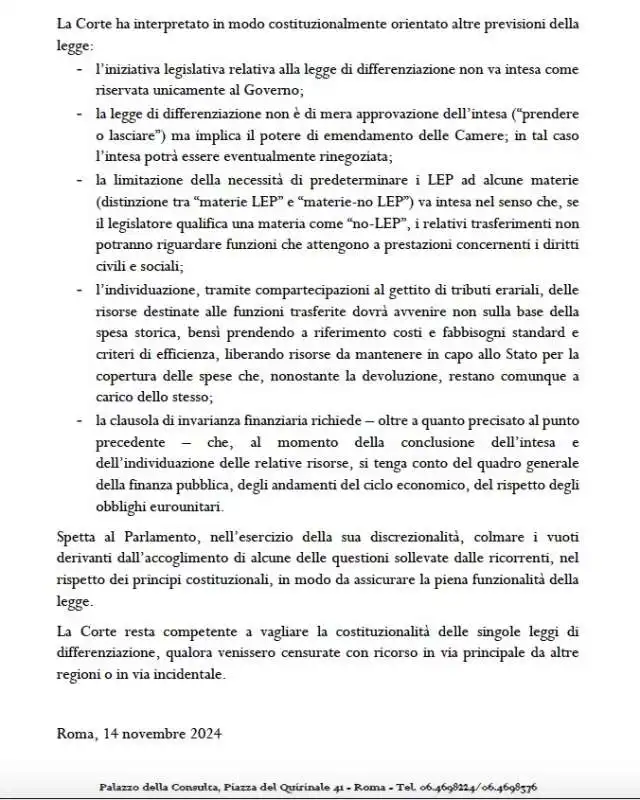 La Corte ha interpretato in modo costituzionalmente orientato altre previsioni della legge:

- l'iniziativa legislativa relativa alla legge di differenziazione non va intesa come riservata unicamente al Governo;
- la legge di differenziazione non è di mera approvazione dell'intesa ("prendere o lasciare") ma implica il potere di emendamento delle Camere; in tal caso l'intesa potrà essere eventualmente rinegoziata;
- la limitazione della necessità di predeterminare i LEP ad alcune materie (distinzione tra "materie LEP" e "materie-no LEP") va intesa nel senso che, se il legislatore qualifica una materia come "no-LEP", i relativi trasferimenti non potranno riguardare funzioni che attengono a prestazioni concernenti i diritti civili e sociali;
- l'individuazione, tramite compartecipazioni al gettito di tributi erariali, delle risorse destinate alle funzioni trasferite dovrà avvenire non sulla base della spesa storica, bensì prendendo a riferimento costi e fabbisogni standard e criteri di efficienza, liberando risorse da mantenere in capo allo Stato per la copertura delle spese che, nonostante la devoluzione, restano comunque a carico dello stesso;
- la clausola di invarianza finanziaria richiede – oltre a quanto precisato al punto precedente – che, al momento della conclusione dell'intesa e dell'individuazione delle relative risorse, si tenga conto del quadro generale della finanza pubblica, degli andamenti del ciclo economico, del rispetto degli obblighi eurounitari.

Spetta al Parlamento, nell'esercizio della sua discrezionalità, colmare i vuoti derivanti dall'accoglimento di alcune delle questioni sollevate dalle ricorrenti, nel rispetto dei principi costituzionali, in modo da assicurare la piena funzionalità della legge.

La Corte resta competente a vagliare la costituzionalità delle singole leggi di differenziazione, qualora venissero censurate con ricorso in via principale da altre regioni o in via incidentale.

Roma, 14 novembre 2024

Palazzo della Consulta, Piazza del Quirinale 41 - Roma - Tel. 06.4698224/06.4698376